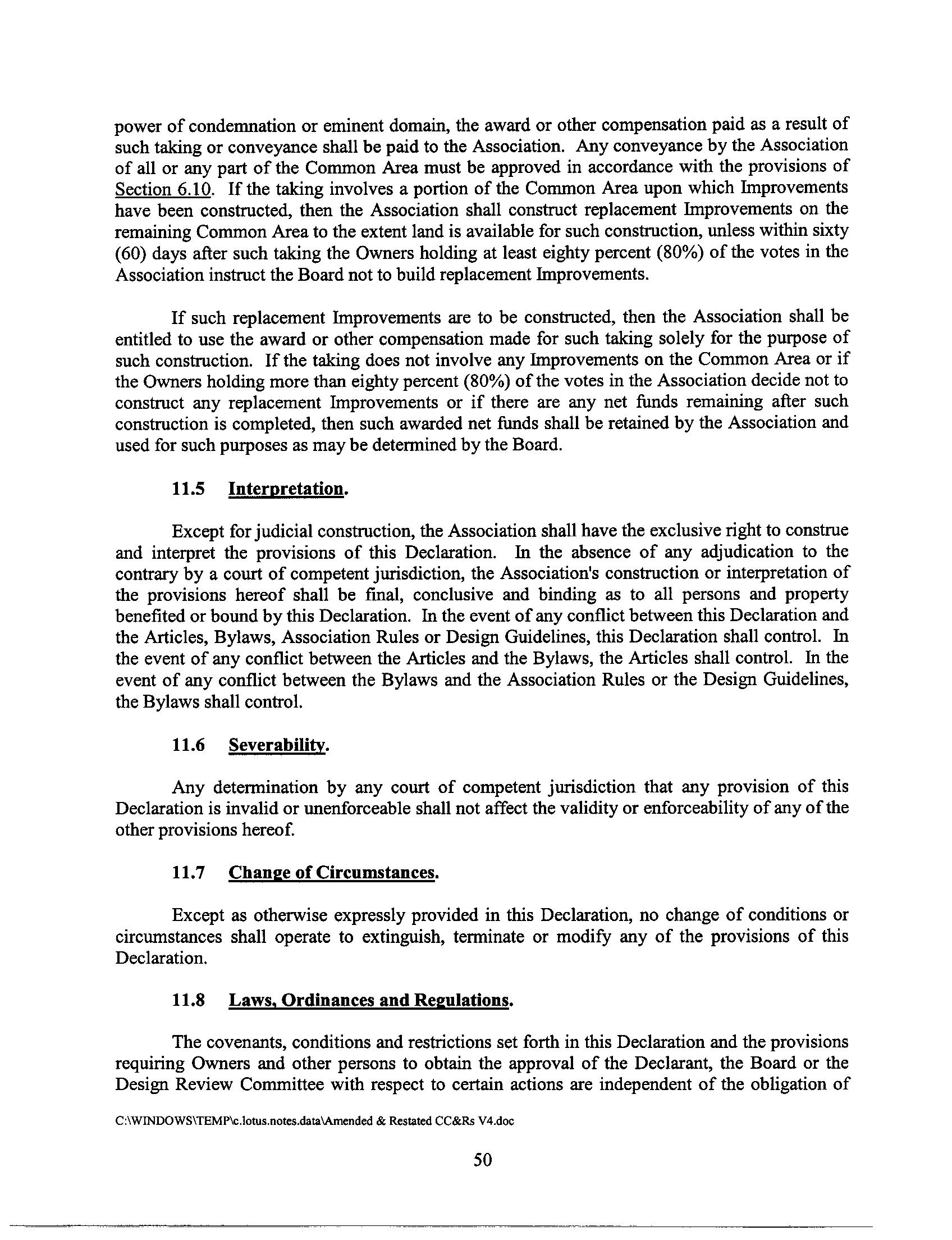 power of condemnation or eminent domain, the award or other compensation paid as a result of such taking or conveyance shall be paid to the Association. Any conveyance by the Association of all or any part of the Common Area must be approved in accordance with the provisions of Section 6.10. If the taking involves a portion of the Common Area upon which Improvements have been constructed, then the Association shall construct replacement Improvements on the remaining Common Area to the extent land is available for such construction, unless within sixty (60) days after such taking the Owners holding at least eighty percent (80%) of the votes in the Association instruct the Board not to build replacement Improvements.

If such replacement Improvements are to be constructed, then the Association shall be entitled to use the award or other compensation made for such taking solely for the purpose of such construction. If the taking does not involve any Improvements on the Common Area or if the Owners holding more than eighty percent (80%) of the votes in the Association decide not to construct any replacement Improvements or if there are any net funds remaining after such construction is completed, then such awarded net funds shall be retained by the Association and used for such purposes as may be determined by the Board.

11.5 Interpretation.

Except for judicial construction, the Association shall have the exclusive right to construe and interpret the provisions of this Declaration. In the absence of any adjudication to the contrary by a court of competent jurisdiction, the Association's construction or interpretation of the provisions hereof shall be final, conclusive and binding as to all persons and property benefited or bound by this Declaration. In the event of any conflict between this Declaration and the Articles, Bylaws, Association Rules or Design Guidelines, this Declaration shall control. In the event of any conflict between the Articles and the Bylaws, the Articles shall control. In the event of any conflict between the Bylaws and the Association Rules or the Design Guidelines, the Bylaws shall control.

11.6 Severability.

Any determination by any court of competent jurisdiction that any provision of this Declaration is invalid or unenforceable shall not affect the validity or enforceability of any of the other provisions hereof.

11.7 Change of Circumstances.

Except as otherwise expressly provided in this Declaration, no change of conditions or circumstances shall operate to extinguish, terminate or modify any of the provisions of this Declaration.

11.8 Laws, Ordinances and Regulations.

The covenants, conditions and restrictions set forth in this Declaration and the provisions requiring Owners and other persons to obtain the approval of the Declarant, the Board or the Design Review Committee with respect to certain actions are independent of the obligation of

C:\WINDOWS\TEMP\c.lotus.notes.data\Amended & Restated CC&Rs V4.doc

50